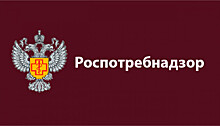 Роспотребнадзор